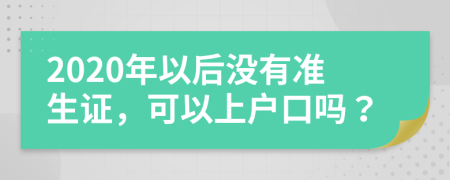 2020年以后没有准生证，可以上户口吗？